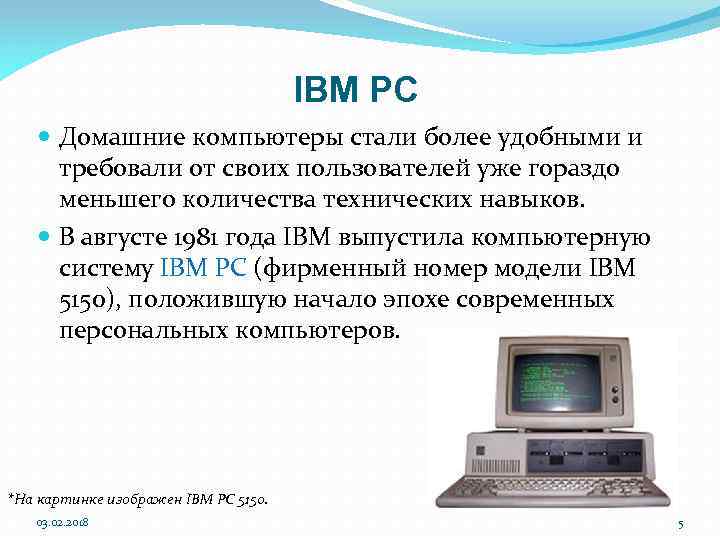 IBM PC

Домашние компьютеры стали более удобными и требовали от своих пользователей уже гораздо меньшего количества технических навыков.

В августе 1981 года IBM выпустила компьютерную систему IBM PC (фирменный номер модели IBM 5150), положившую начало эпохе современных персональных компьютеров.

*На картинке изображен IBM PC 5150.

03.02.2018

5